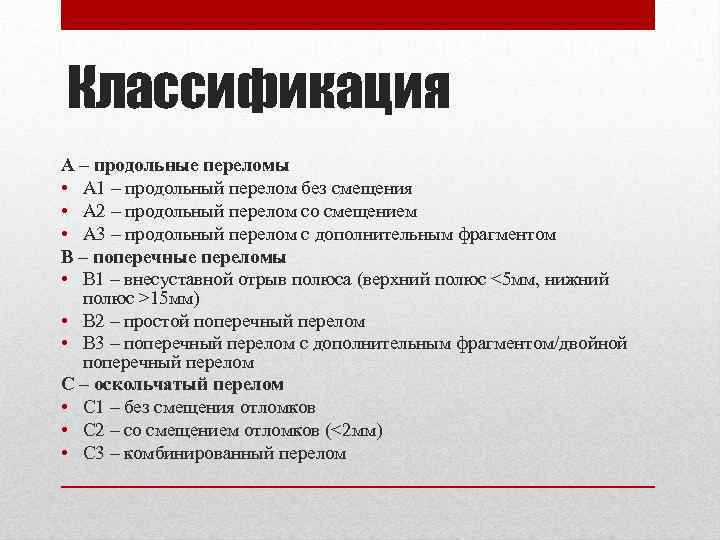 Классификация

А – продольные переломы
• А1 – продольный перелом без смещения
• А2 – продольный перелом со смещением
• А3 – продольный перелом с дополнительным фрагментом
В – поперечные переломы
• В1 – внесуставной отрыв полюса (верхний полюс <5мм, нижний полюс >15мм)
• В2 – простой поперечный перелом
• В3 – поперечный перелом с дополнительным фрагментом/двойной поперечный перелом
С – оскольчатый перелом
• С1 – без смещения отломков
• С2 – со смещением отломков (<2мм)
• С3 – комбинированный перелом